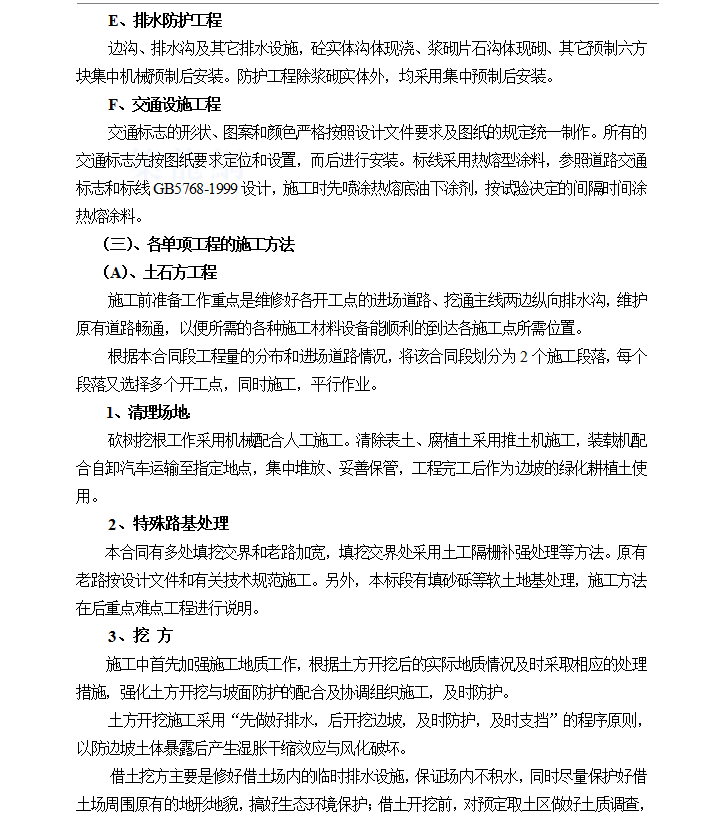 E、排水防护工程

边沟、排水沟及其它排水设施，砼实体沟体现浇、浆砌片石沟体现砌、其它预制六方块集中机械预制后安装。防护工程除浆砌实体外，均采用集中预制后安装。

F、交通设施工程

交通标志的形状、图案和颜色严格按照设计文件要求及图纸的规定统一制作。所有的交通标志先按图纸要求定位和设置，而后进行安装。标线采用热熔型涂料，参照道路交通标志和标线 GB5768-1999 设计，施工时先喷涂热熔底油下涂剂，按试验决定的间隔时间涂热熔涂料。

（三）、各单项工程的施工方法

（A）、土石方工程

施工前准备工作重点是维修好各开工点的进场道路、挖通主线两边纵向排水沟，维护原有道路畅通，以便所需的各种施工材料设备能顺利的到达各施工点所需位置。

根据本合同段工程量的分布和进场道路情况，将该合同段划分为 2 个施工段落，每个段落又选择多个开工点，同时施工，平行作业。

1、清理场地

砍树挖根工作采用机械配合人工施工。清除表土、腐植土采用推土机施工，装载机配合自卸汽车运输至指定地点，集中堆放、妥善保管，工程完工后作为边坡的绿化耕植土使用。

2、特殊路基处理

本合同有多处填挖交界和老路加宽，填挖交界处采用土工隔栅补强处理等方法。原有老路按设计文件和有关技术规范施工。另外，本标段有填砂砾等软土地基处理，施工方法在后重点难点工程进行说明。

3、挖 方

施工中首先加强施工地质工作，根据土方开挖后的实际地质情况及时采取相应的处理措施，强化土方开挖与坡面防护的配合及协调组织施工，及时防护。

土方开挖施工采用“先做好排水，后开挖边坡，及时防护，及时支挡”的程序原则，以防边坡土体暴露后产生湿胀干缩效应与风化破坏。

借土挖方主要是修好借土场内的临时排水设施，保证场内不积水，同时尽量保护好借土场周围原有的地形地貌，搞好生态环境保护；借土开挖前，对预定取土区做好土质调查，